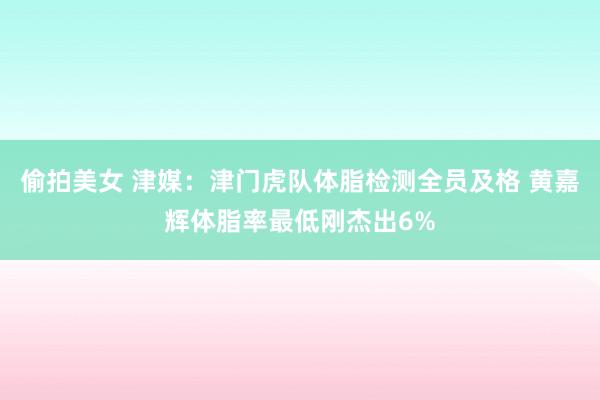 偷拍美女 津媒：津门虎队体脂检测全员及格 黄嘉辉体脂率最低刚杰出6%